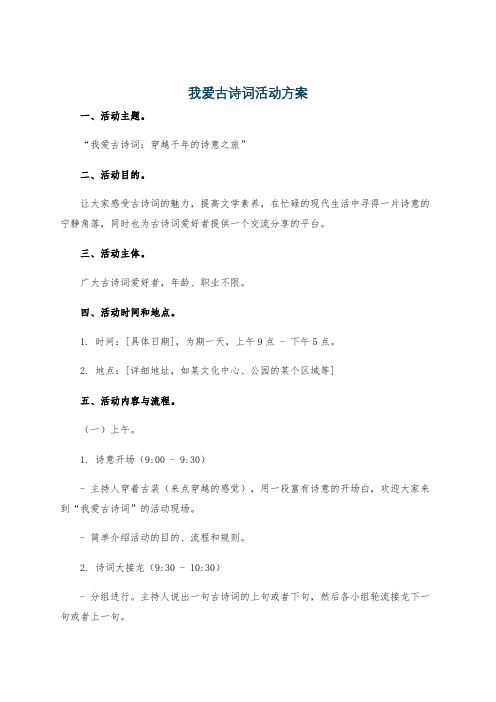 我爱古诗词活动方案

一、活动主题。

“我爱古诗词：穿越千年的诗意之旅”

二、活动目的。

让大家感受古诗词的魅力，提高文学素养，在忙碌的现代生活中寻得一片诗意的宁静角落，同时也为古诗词爱好者提供一个交流分享的平台。

三、活动主体。

广大古诗词爱好者，年龄、职业不限。

四、活动时间和地点。

1. 时间：[具体日期]，为期一天，上午9点 - 下午5点。

2. 地点：[详细地址，如某文化中心、公园的某个区域等]

五、活动内容与流程。

（一）上午。

1. 诗意开场（9:00 - 9:30）

- 主持人穿着古装（来点穿越的感觉），用一段富有诗意的开场白，欢迎大家来到“我爱古诗词”的活动现场。

- 简单介绍活动的目的、流程和规则。

2. 诗词大接龙（9:30 - 10:30）

- 分组进行。主持人说出一句古诗词的上句或者下句，然后各小组轮流接龙下一句或者上一句。